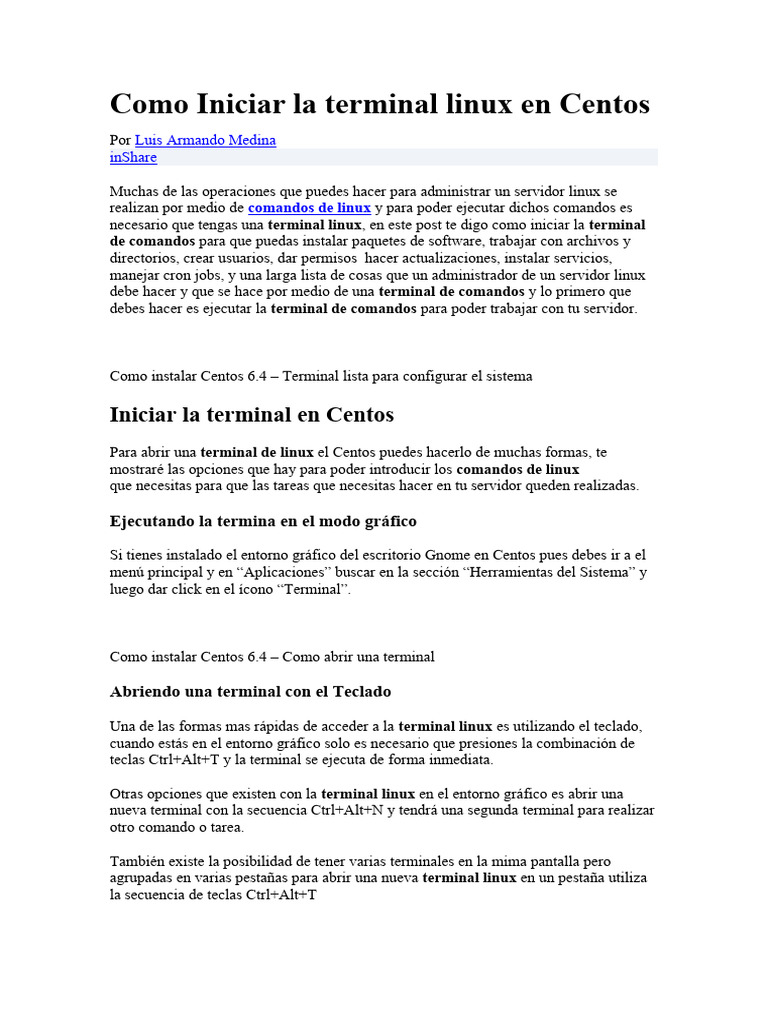 Como Iniciar la terminal linux en Centos

Por Luis Armando Medina
inShare

Muchas de las operaciones que puedes hacer para administrar un servidor linux se realizan por medio de comandos de linux y para poder ejecutar dichos comandos es necesario que tengas una terminal linux, en este post te digo como iniciar la terminal de comandos para que puedas instalar paquetes de software, trabajar con archivos y directorios, crear usuarios, dar permisos hacer actualizaciones, instalar servicios, manejar cron jobs, y una larga lista de cosas que un administrador de un servidor linux debe hacer y que se hace por medio de una terminal de comandos y lo primero que debes hacer es ejecutar la terminal de comandos para poder trabajar con tu servidor.

Como instalar Centos 6.4 – Terminal lista para configurar el sistema

Iniciar la terminal en Centos

Para abrir una terminal de linux el Centos puedes hacerlo de muchas formas, te mostraré las opciones que hay para poder introducir los comandos de linux que necesitas para que las tareas que necesitas hacer en tu servidor queden realizadas.

Ejecutando la termina en el modo gráfico

Si tienes instalado el entorno gráfico del escritorio Gnome en Centos pues debes ir a el menú principal y en “Aplicaciones” buscar en la sección “Herramientas del Sistema” y luego dar click en el ícono “Terminal”.

Como instalar Centos 6.4 – Como abrir una terminal

Abriendo una terminal con el Teclado

Una de las formas mas rápidas de acceder a la terminal linux es utilizando el teclado, cuando estás en el entorno gráfico solo es necesario que presiones la combinación de teclas Ctrl+Alt+T y la terminal se ejecuta de forma inmediata.

Otras opciones que existen con la terminal linux en el entorno gráfico es abrir una nueva terminal con la secuencia Ctrl+Alt+N y tendrá una segunda terminal para realizar otro comando o tarea.

También existe la posibilidad de tener varias terminales en la mima pantalla pero agrupadas en varias pestañas para abrir una nueva terminal linux en un pestaña utiliza la secuencia de teclas Ctrl+Alt+T